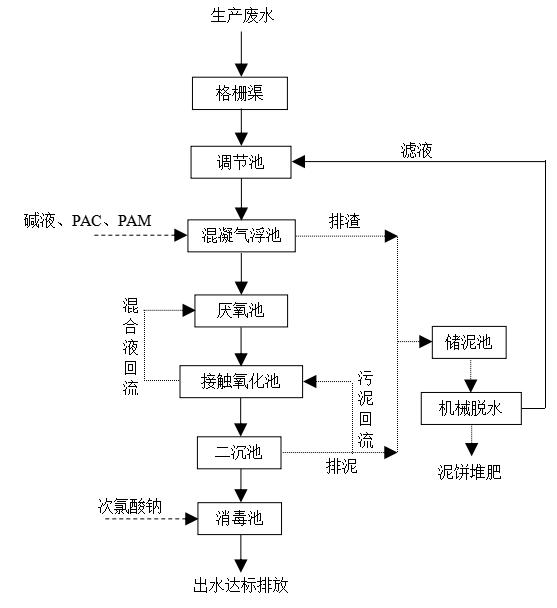 生产废水

格栅渠

调节池

滤液

碱液、PAC、PAM

混凝气浮池

排渣

混合液回流

厌氧池

储泥池

接触氧化池

污泥回流

机械脱水

二沉池

排泥

泥饼堆肥

次氯酸钠

消毒池

出水达标排放